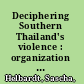 Deciphering Southern Thailand's violence : organization ...

Helbardt, Sascha,